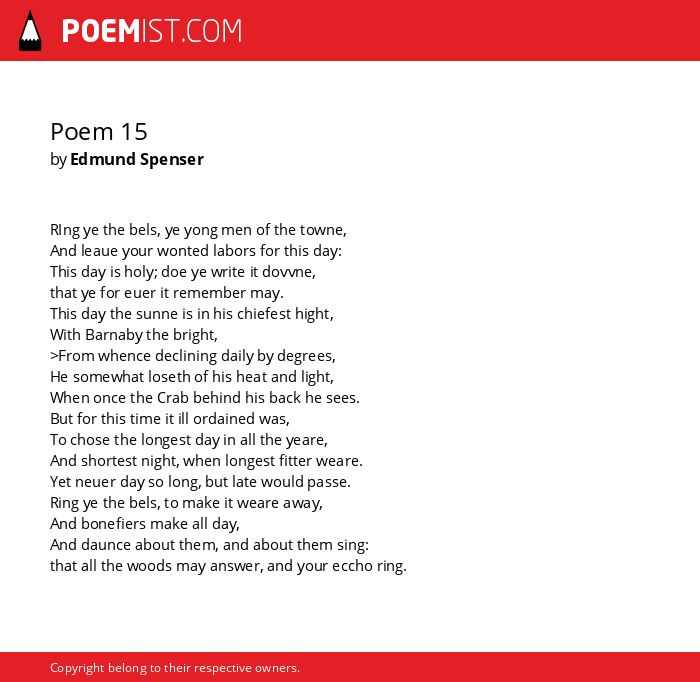 POEMIST.COM

Poem 15
by Edmund Spenser

RIng ye the bels, ye yong men of the towne,
And leaue your wonted labors for this day:
This day is holy; doe ye write it dovvne,
that ye for euer it remember may.
This day the sunne is in his chiefest hight,
With Barnaby the bright,
>From whence declining daily by degrees,
He somewhat loseth of his heat and light,
When once the Crab behind his back he sees.
But for this time it ill ordained was,
To chose the longest day in all the yeare,
And shortest night, when longest fitter weare.
Yet neuer day so long, but late would passe.
Ring ye the bels, to make it weare away,
And bonefiers make all day,
And daunce about them, and about them sing:
that all the woods may answer, and your eccho ring.

Copyright belong to their respective owners.